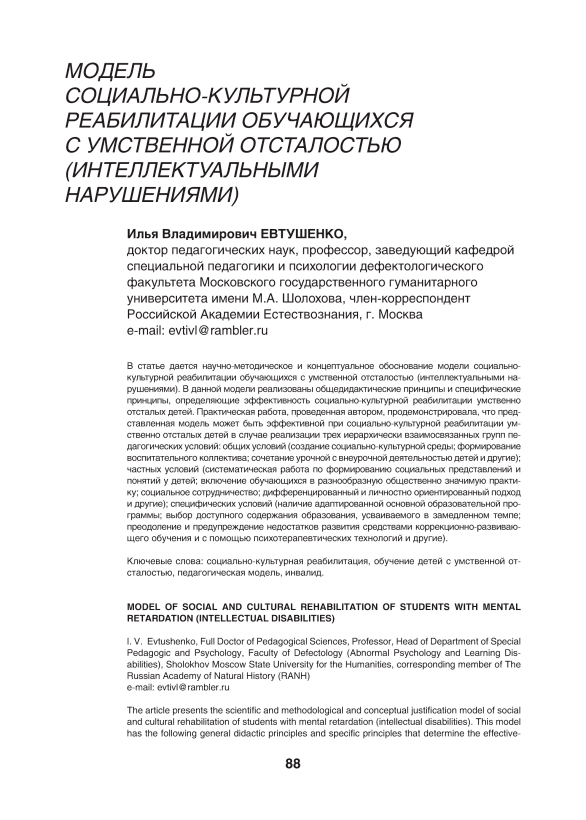 МОДЕЛЬ СОЦИАЛЬНО-КУЛЬТУРНОЙ РЕАБИЛИТАЦИИ ОБУЧАЮЩИХСЯ С УМСТВЕННОЙ ОТСТАЛОСТЬЮ (ИНТЕЛЛЕКТУАЛЬНЫМИ НАРУШЕНИЯМИ)

Илья Владимирович ЕВТУШЕНКО,
доктор педагогических наук, профессор, заведующий кафедрой специальной педагогики и психологии дефектологического факультета Московского государственного гуманитарного университета имени М.А. Шолохова, член-корреспондент Российской Академии Естествознания, г. Москва
e-mail: evtivl@rambler.ru

В статье дается научно-методическое и концептуальное обоснование модели социально-культурной реабилитации обучающихся с умственной отсталостью (интеллектуальными нарушениями). В данной модели реализованы общедидактические принципы и специфические принципы, определяющие эффективность социально-культурной реабилитации умственно отсталых детей. Практическая работа, проведенная автором, продемонстрировала, что представленная модель может быть эффективной при социально-культурной реабилитации умственно отсталых детей в случае реализации трех иерархически взаимосвязанных групп педагогических условий: общих условий (создание социально-культурной среды; формирование воспитательного коллектива; сочетание урочной с внеурочной деятельностью детей и другие); частных условий (систематическая работа по формированию социальных представлений и понятий у детей; включение обучающихся в разнообразную общественно значимую практику; социальное сотрудничество; дифференцированный и личностно ориентированный подход и другие); специфических условий (наличие адаптированной основной образовательной программы; выбор доступного содержания образования, усваиваемого в замедленном темпе; преодоление и предупреждение недостатков развития средствами коррекционно-развивающего обучения и с помощью психотерапевтических технологий и другие).

Ключевые слова: социально-культурная реабилитация, обучение детей с умственной отсталостью, педагогическая модель, инвалид.

MODEL OF SOCIAL AND CULTURAL REHABILITATION OF STUDENTS WITH MENTAL RETARDATION (INTELLECTUAL DISABILITIES)

I. V. Evtushenko, Full Doctor of Pedagogical Sciences, Professor, Head of Department of Special Pedagogic and Psychology, Faculty of Defectology (Abnormal Psychology and Learning Disabilities), Sholokhov Moscow State University for the Humanities, corresponding member of The Russian Academy of Natural History (RANH)
e-mail: evtivl@rambler.ru

The article presents the scientific and methodological and conceptual justification model of social and cultural rehabilitation of students with mental retardation (intellectual disabilities). This model has the following general didactic principles and specific principles that determine the effective-

88